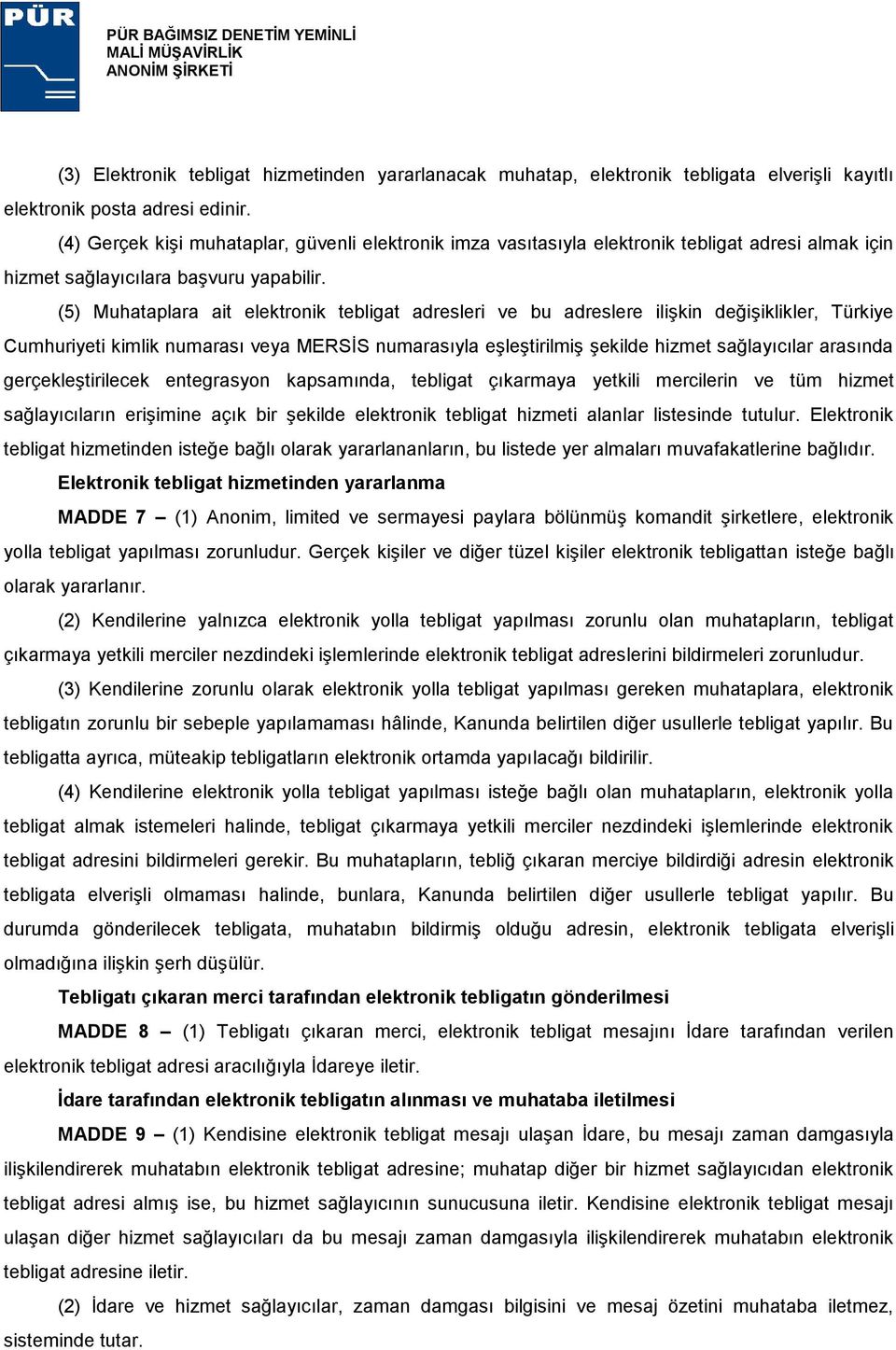 PÜR

PÜR BAĞIMSIZ DENETİM YEMİNLİ MALİ MÜŞAVİRLİK ANONİM ŞİRKETİ

(3) Elektronik tebligat hizmetinden yararlanacak muhatap, elektronik tebligata elverişli kayıtlı elektronik posta adresi edinir.

(4) Gerçek kişi muhataplar, güvenli elektronik imza vasıtasıyla elektronik tebligat adresi almak için hizmet sağlayıcılara başvuru yapabilir.

(5) Muhataplara ait elektronik tebligat adresleri ve bu adreslere ilişkin değişiklikler, Türkiye Cumhuriyeti kimlik numarası veya MERSİS numarasıyla eşleştirilmiş şekilde hizmet sağlayıcılar arasında gerçekleştirilecek entegrasyon kapsamında, tebligat çıkarmaya yetkili mercilerin ve tüm hizmet sağlayıcıların erişimine açık bir şekilde elektronik tebligat hizmeti alanlar listesinde tutulur. Elektronik tebligat hizmetinden isteğe bağlı olarak yararlananların, bu listede yer almaları muvafakatlerine bağlıdır.

Elektronik tebligat hizmetinden yararlanma

MADDE 7 – (1) Anonim, limited ve sermayesi paylara bölünmüş komandit şirketlere, elektronik yolla tebligat yapılması zorunludur. Gerçek kişiler ve diğer tüzel kişiler elektronik tebligattan isteğe bağlı olarak yararlanır.

(2) Kendilerine yalnızca elektronik yolla tebligat yapılması zorunlu olan muhatapların, tebligat çıkarmaya yetkili merciler nezdindeki işlemlerinde elektronik tebligat adreslerini bildirmeleri zorunludur.

(3) Kendilerine zorunlu olarak elektronik yolla tebligat yapılması gereken muhataplara, elektronik tebligatın zorunlu bir sebeple yapılamaması hâlinde, Kanunda belirtilen diğer usullerle tebligat yapılır. Bu tebligatta ayrıca, müteakip tebligatların elektronik ortamda yapılacağı bildirilir.

(4) Kendilerine elektronik yolla tebligat yapılması isteğe bağlı olan muhatapların, elektronik yolla tebligat almak istemeleri halinde, tebligat çıkarmaya yetkili merciler nezdindeki işlemlerinde elektronik tebligat adresini bildirmeleri gerekir. Bu muhatapların, tebliğ çıkaran merciye bildirdiği adresin elektronik tebligata elverişli olmaması halinde, bunlara, Kanunda belirtilen diğer usullerle tebligat yapılır. Bu durumda gönderilecek tebligata, muhatabın bildirmiş olduğu adresin, elektronik tebligata elverişli olmadığına ilişkin şerh düşülür.

Tebligatı çıkaran merci tarafından elektronik tebligatın gönderilmesi

MADDE 8 – (1) Tebligatı çıkaran merci, elektronik tebligat mesajını İdare tarafından verilen elektronik tebligat adresi aracılığıyla İdareye iletir.

İdare tarafından elektronik tebligatın alınması ve muhataba iletilmesi

MADDE 9 – (1) Kendisine elektronik tebligat mesajı ulaşan İdare, bu mesajı zaman damgasıyla ilişkilendirerek muhatabın elektronik tebligat adresine; muhatap diğer bir hizmet sağlayıcıdan elektronik tebligat adresi almış ise, bu hizmet sağlayıcının sunucusuna iletir. Kendisine elektronik tebligat mesajı ulaşan diğer hizmet sağlayıcıları da bu mesajı zaman damgasıyla ilişkilendirerek muhatabın elektronik tebligat adresine iletir.

(2) İdare ve hizmet sağlayıcılar, zaman damgası bilgisini ve mesaj özetini muhataba iletmez, sisteminde tutar.